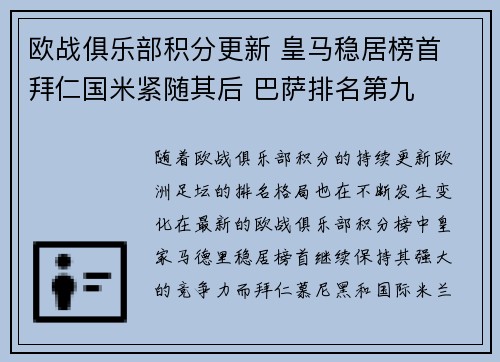 欧战俱乐部积分更新 皇马稳居榜首 拜仁国米紧随其后 巴萨排名第九

随着欧战俱乐部积分的持续更新欧洲足坛的排名格局也在不断发生变化在最新的欧战俱乐部积分榜中皇家马德里稳居榜首继续保持其强大的竞争力而拜仁慕尼黑和国际米兰